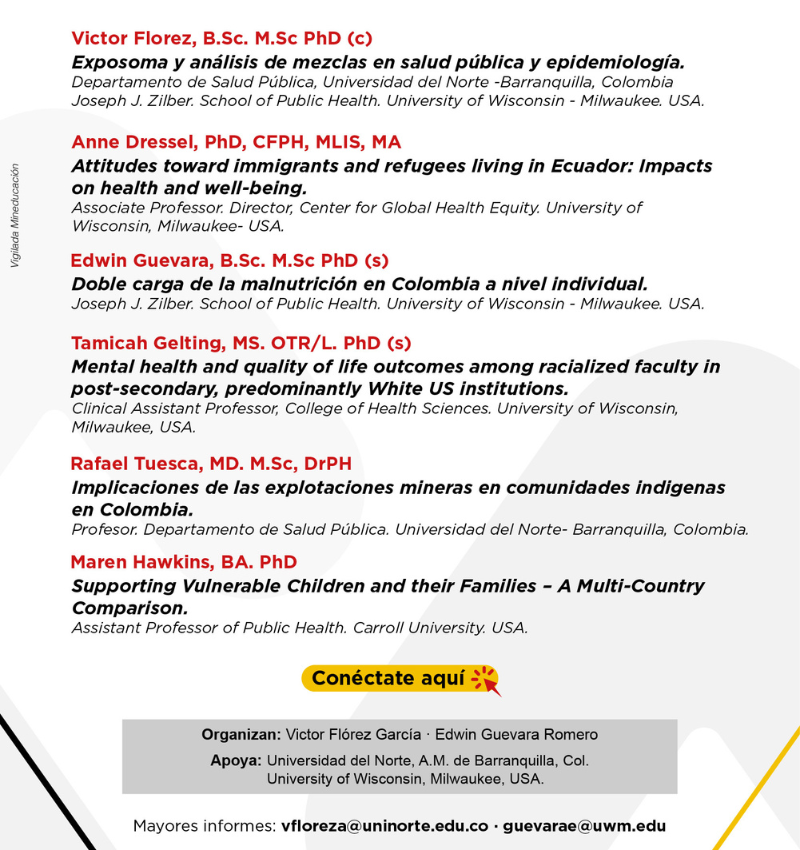 Vigilada Mineducación

Victor Florez, B.Sc. M.Sc PhD (c)
Exposoma y análisis de mezclas en salud pública y epidemiología.
Departamento de Salud Pública, Universidad del Norte -Barranquilla, Colombia
Joseph J. Zilber. School of Public Health. University of Wisconsin - Milwaukee. USA.

Anne Dressel, PhD, CFPH, MLIS, MA
Attitudes toward immigrants and refugees living in Ecuador: Impacts on health and well-being.
Associate Professor. Director, Center for Global Health Equity. University of Wisconsin, Milwaukee- USA.

Edwin Guevara, B.Sc. M.Sc PhD (s)
Doble carga de la malnutrición en Colombia a nivel individual.
Joseph J. Zilber. School of Public Health. University of Wisconsin - Milwaukee. USA.

Tamicah Gelting, MS. OTR/L. PhD (s)
Mental health and quality of life outcomes among racialized faculty in post-secondary, predominantly White US institutions.
Clinical Assistant Professor, College of Health Sciences. University of Wisconsin, Milwaukee, USA.

Rafael Tuesca, MD. M.Sc, DrPH
Implicaciones de las explotaciones mineras en comunidades indigenas en Colombia.
Profesor. Departamento de Salud Pública. Universidad del Norte- Barranquilla, Colombia.

Maren Hawkins, BA. PhD
Supporting Vulnerable Children and their Families – A Multi-Country Comparison.
Assistant Professor of Public Health. Carroll University. USA.

Conéctate aquí

Organizan: Victor Flórez García · Edwin Guevara Romero
Apoya: Universidad del Norte, A.M. de Barranquilla, Col.
University of Wisconsin, Milwaukee, USA.

Mayores informes: vfloreza@uninorte.edu.co · guevarae@uwm.edu